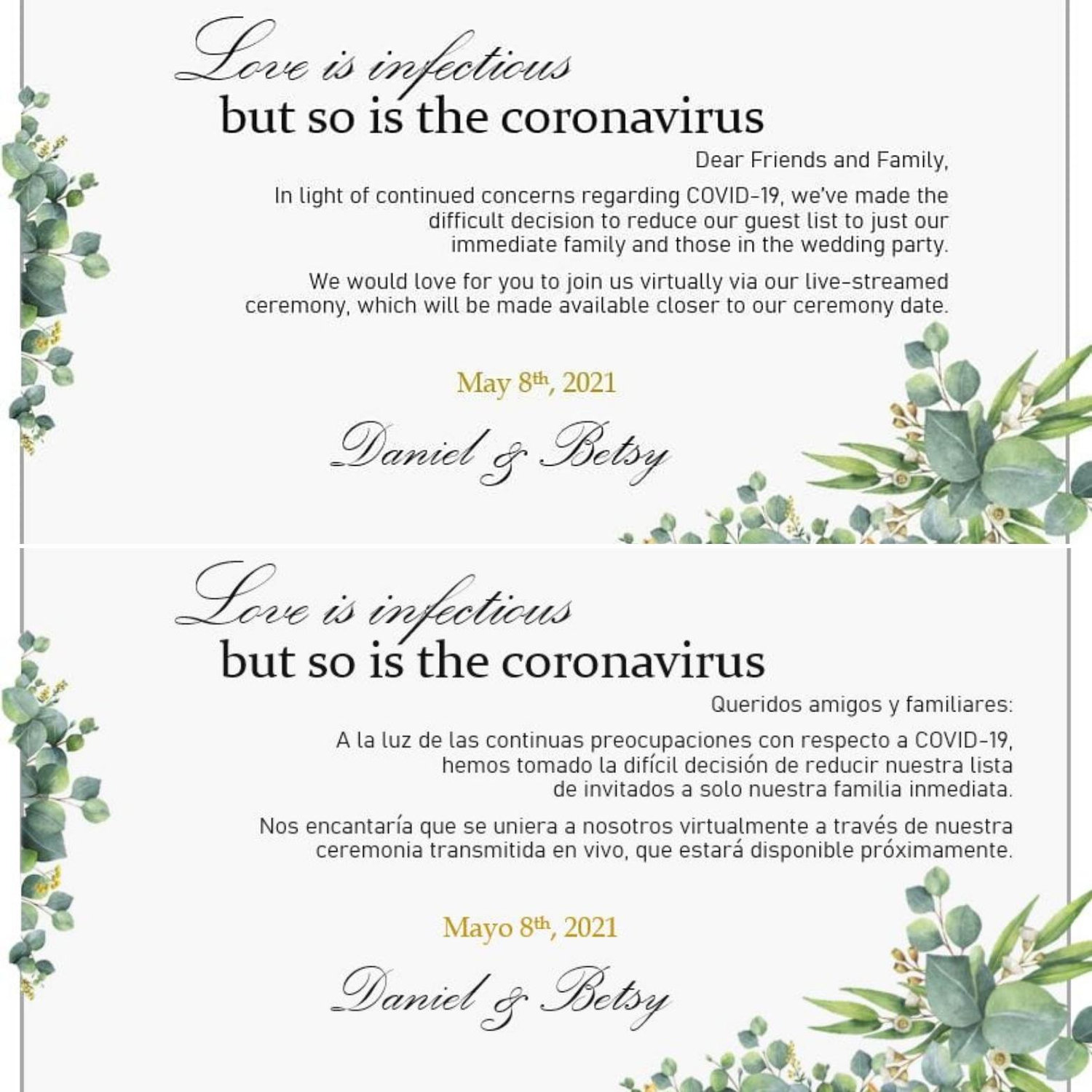 Love is infectious
but so is the coronavirus

Dear Friends and Family,

In light of continued concerns regarding COVID-19, we've made the difficult decision to reduce our guest list to just our immediate family and those in the wedding party.

We would love for you to join us virtually via our live-streamed ceremony, which will be made available closer to our ceremony date.

May 8th, 2021

Daniel & Betsy

Love is infectious
but so is the coronavirus

Queridos amigos y familiares:

A la luz de las continuas preocupaciones con respecto a COVID-19, hemos tomado la difícil decisión de reducir nuestra lista de invitados a solo nuestra familia inmediata.

Nos encantaría que se uniera a nosotros virtualmente a través de nuestra ceremonia transmitida en vivo, que estará disponible próximamente.

Mayo 8th, 2021

Daniel & Betsy